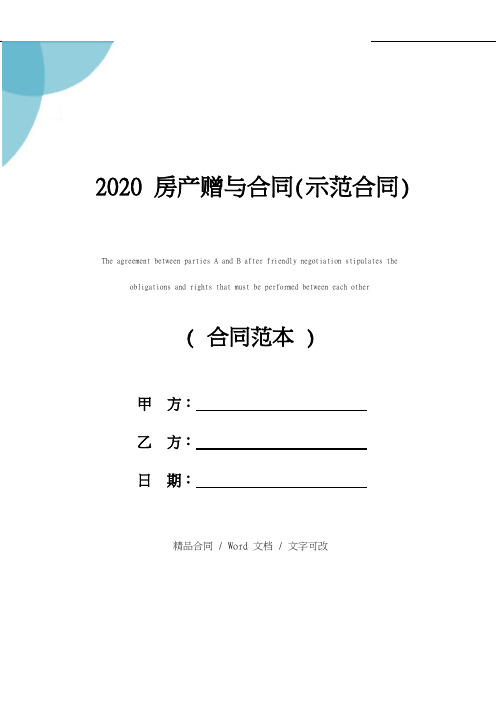 2020 房产赠与合同(示范合同)

The agreement between parties A and B after friendly negotiation stipulates the obligations and rights that must be performed between each other

（ 合同范本 ）

甲 方：

乙 方：

日 期：

精品合同 / Word 文档 / 文字可改